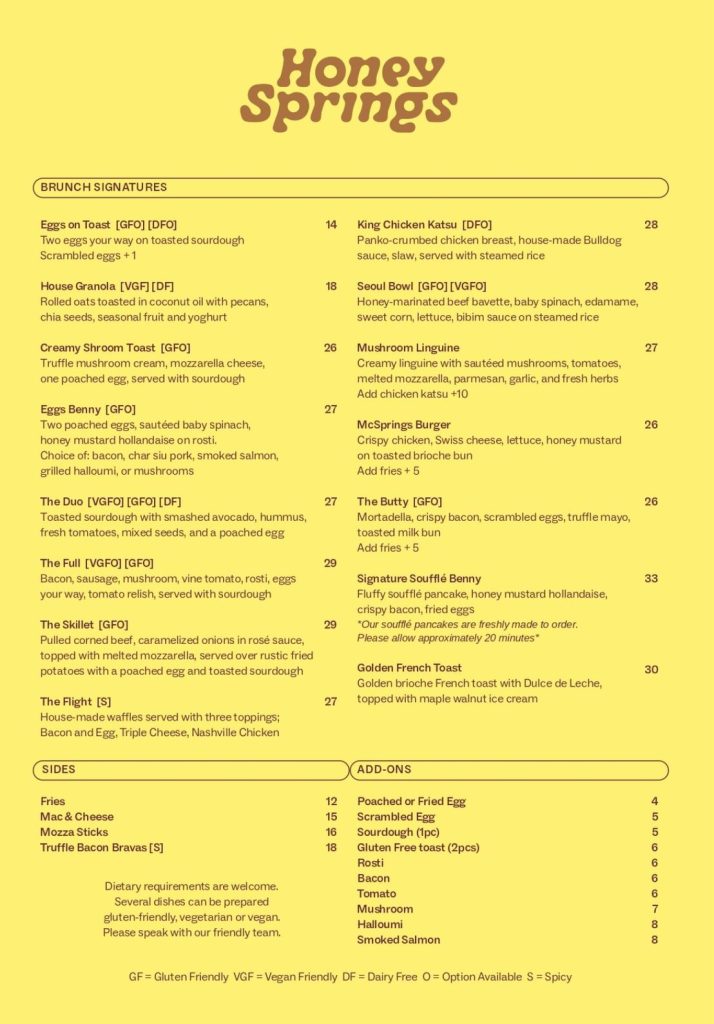 Honey Springs

BRUNCH SIGNATURES

Eggs on Toast [GFO] [DFO] 14
Two eggs your way on toasted sourdough
Scrambled eggs + 1

House Granola [VGF] [DF] 18
Rolled oats toasted in coconut oil with pecans, chia seeds, seasonal fruit and yoghurt

Creamy Shroom Toast [GFO] 26
Truffle mushroom cream, mozzarella cheese, one poached egg, served with sourdough

Eggs Benny [GFO] 27
Two poached eggs, sautéed baby spinach, honey mustard hollandaise on rosti.
Choice of: bacon, char siu pork, smoked salmon, grilled halloumi, or mushrooms

The Duo [VGFO] [GFO] [DF] 27
Toasted sourdough with smashed avocado, hummus, fresh tomatoes, mixed seeds, and a poached egg

The Full [VGFO] [GFO] 29
Bacon, sausage, mushroom, vine tomato, rosti, eggs your way, tomato relish, served with sourdough

The Skillet [GFO] 29
Pulled corned beef, caramelized onions in rosé sauce, topped with melted mozzarella, served over rustic fried potatoes with a poached egg and toasted sourdough

The Flight [S] 27
House-made waffles served with three toppings; Bacon and Egg, Triple Cheese, Nashville Chicken

King Chicken Katsu [DFO] 28
Panko-crumbed chicken breast, house-made Bulldog sauce, slaw, served with steamed rice

Seoul Bowl [GFO] [VGFO] 28
Honey-marinated beef bavette, baby spinach, edamame, sweet corn, lettuce, bibim sauce on steamed rice

Mushroom Linguine 27
Creamy linguine with sautéed mushrooms, tomatoes, melted mozzarella, parmesan, garlic, and fresh herbs
Add chicken katsu +10

McSprings Burger 26
Crispy chicken, Swiss cheese, lettuce, honey mustard on toasted brioche bun
Add fries + 5

The Butty [GFO] 26
Mortadella, crispy bacon, scrambled eggs, truffle mayo, toasted milk bun
Add fries + 5

Signature Soufflé Benny 33
Fluffy soufflé pancake, honey mustard hollandaise, crispy bacon, fried eggs
*Our soufflé pancakes are freshly made to order. Please allow approximately 20 minutes*

Golden French Toast 30
Golden brioche French toast with Dulce de Leche, topped with maple walnut ice cream

SIDES

Fries 12
Mac & Cheese 15
Mozza Sticks 16
Truffle Bacon Bravas [S] 18

Dietary requirements are welcome. Several dishes can be prepared gluten-friendly, vegetarian or vegan. Please speak with our friendly team.

ADD-ONS

Poached or Fried Egg 4
Scrambled Egg 5
Sourdough (1pc) 5
Gluten Free toast (2pcs) 6
Rosti 6
Bacon 6
Tomato 6
Mushroom 7
Halloumi 8
Smoked Salmon 8

GF = Gluten Friendly VGF = Vegan Friendly DF = Dairy Free O = Option Available S = Spicy